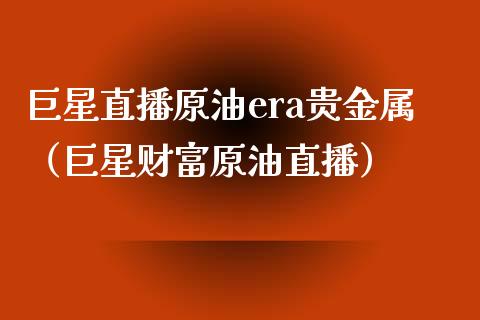 巨星直播原油era贵金属（巨星财富原油直播）